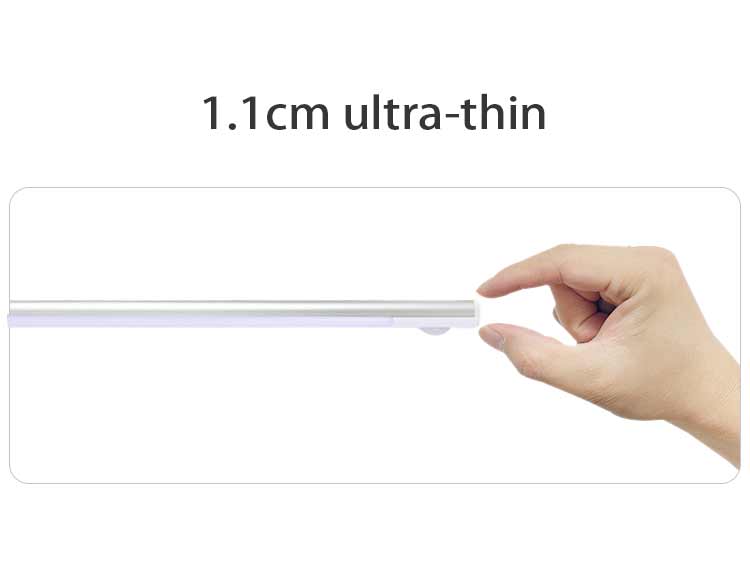 1.1cm ultra-thin